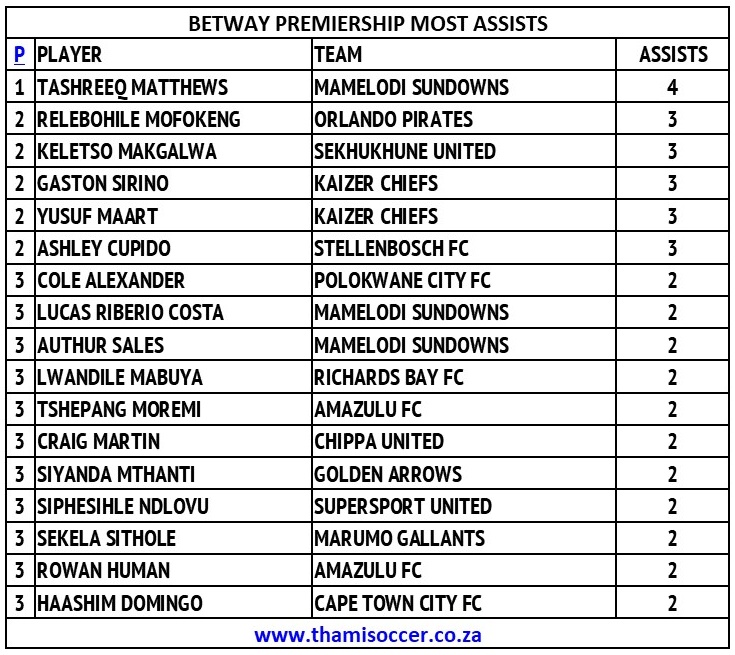 BETWAY PREMIERSHIP MOST ASSISTS

| P | PLAYER | TEAM | ASSISTS |
|---|---|---|---|
| 1 | TASHREEQ MATTHEWS | MAMELODI SUNDOWNS | 4 |
| 2 | RELEBOHILE MOFOKENG | ORLANDO PIRATES | 3 |
| 2 | KELETSO MAKGALWA | SEKHUKHUNE UNITED | 3 |
| 2 | GASTON SIRINO | KAIZER CHIEFS | 3 |
| 2 | YUSUF MAART | KAIZER CHIEFS | 3 |
| 2 | ASHLEY CUPIDO | STELLENBOSCH FC | 3 |
| 3 | COLE ALEXANDER | POLOKWANE CITY FC | 2 |
| 3 | LUCAS RIBERIO COSTA | MAMELODI SUNDOWNS | 2 |
| 3 | AUTHUR SALES | MAMELODI SUNDOWNS | 2 |
| 3 | LWANDILE MABUYA | RICHARDS BAY FC | 2 |
| 3 | TSHEPANG MOREMI | AMAZULU FC | 2 |
| 3 | CRAIG MARTIN | CHIPPA UNITED | 2 |
| 3 | SIYANDA MTHANTI | GOLDEN ARROWS | 2 |
| 3 | SIPHESIHLE NDLOVU | SUPERSPORT UNITED | 2 |
| 3 | SEKELA SITHOLE | MARUMO GALLANTS | 2 |
| 3 | ROWAN HUMAN | AMAZULU FC | 2 |
| 3 | HAASHIM DOMINGO | CAPE TOWN CITY FC | 2 |

www.thamisoccer.co.za